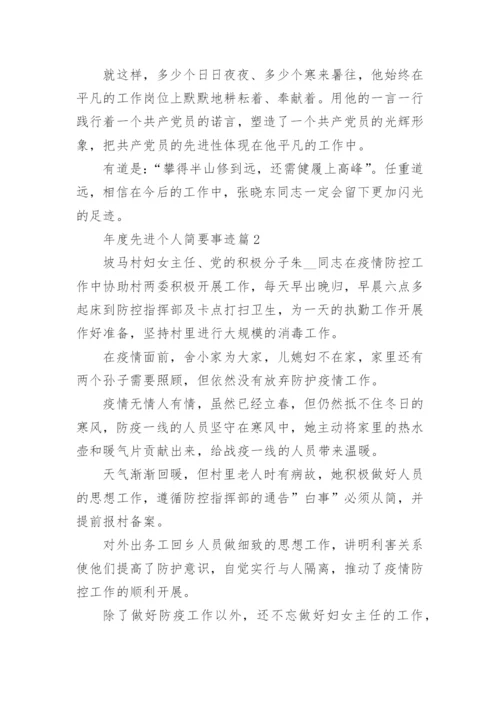 就这样，多少个日日夜夜、多少个寒来暑往，他始终在平凡的工作岗位上默默地耕耘着、奉献着。用他的一言一行践行着一个共产党员的诺言，塑造了一个共产党员的光辉形象，把共产党员的先进性体现在他平凡的工作中。

有道是：“攀得半山修到远，还需健履上高峰”。任重道远，相信在今后的工作中，张晓东同志一定会留下更加闪光的足迹。

年度先进个人简要事迹篇2

坡马村妇女主任、党的积极分子朱__同志在疫情防控工作中协助村两委积极开展工作，每天早出晚归，早晨六点多起床到防控指挥部及卡点打扫卫生，为一天的执勤工作开展作好准备，坚持村里进行大规模的消毒工作。

在疫情面前，舍小家为大家，儿媳妇不在家，家里还有两个孙子需要照顾，但依然没有放弃防护疫情工作。

疫情无情人有情，虽然已经立春，但仍然抵不住冬日的寒风，防疫一线的人员坚守在寒风中，她主动将家里的热水壶和暖气片贡献出来，给战疫一线的人员带来温暖。

天气渐渐回暖，但村里老人时有病故，她积极做好人员的思想工作，遵循防控指挥部的通告”白事”必须从简，并提前报村备案。

对外出务工回乡人员做细致的思想工作，讲明利害关系使他们提高了防护意识，自觉实行与人隔离，推动了疫情防控工作的顺利开展。

除了做好防疫工作以外，还不忘做好妇女主任的工作，